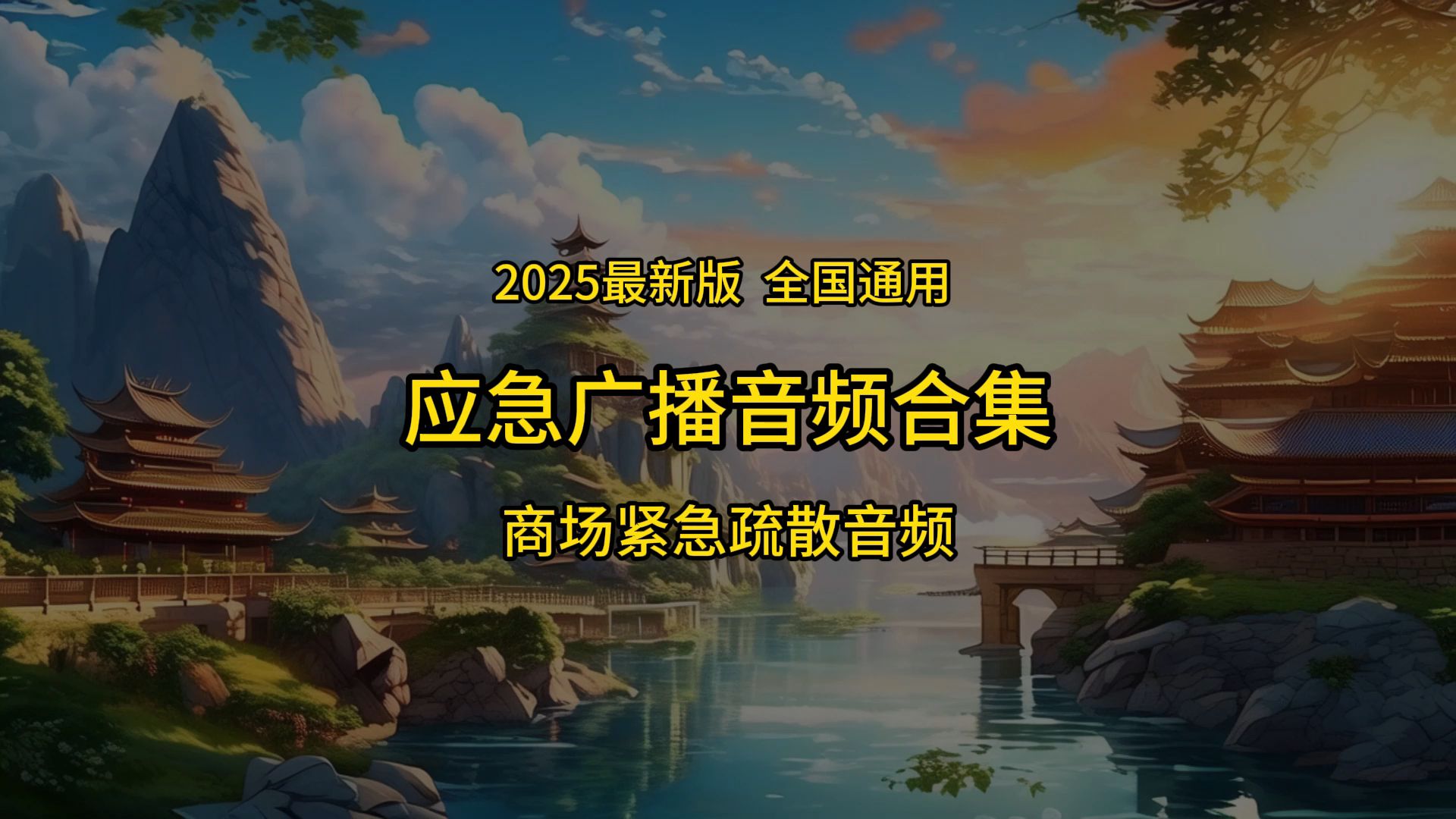 2025最新版 全国通用

应急广播音频合集

商场紧急疏散音频